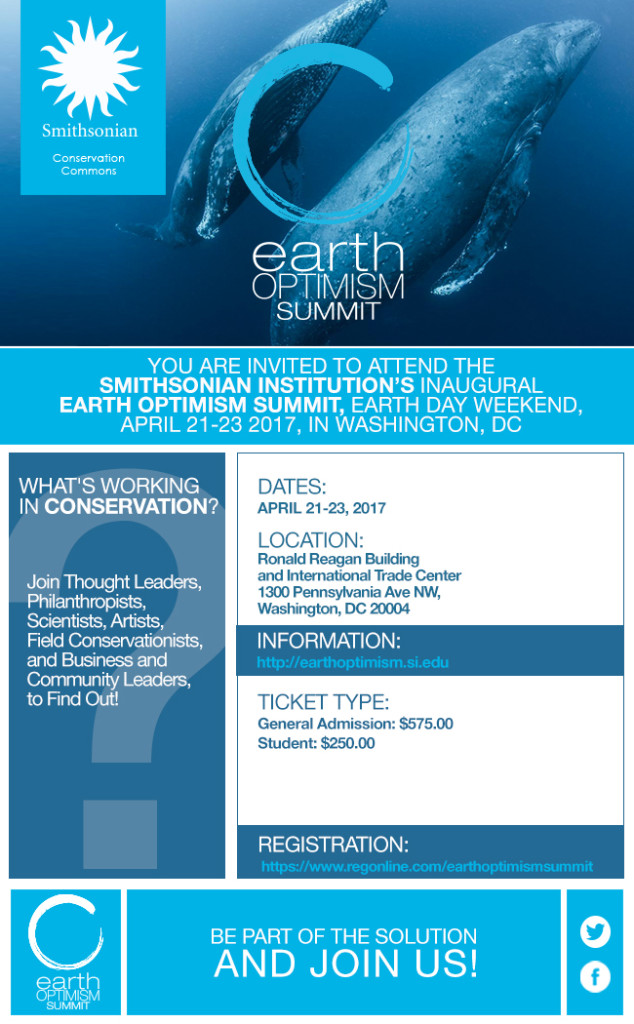 Smithsonian

Conservation Commons

earth OPTIMISM SUMMIT

YOU ARE INVITED TO ATTEND THE SMITHSONIAN INSTITUTION'S INAUGURAL EARTH OPTIMISM SUMMIT, EARTH DAY WEEKEND, APRIL 21-23 2017, IN WASHINGTON, DC

WHAT'S WORKING IN CONSERVATION?

Join Thought Leaders, Philanthropists, Scientists, Artists, Field Conservationists, and Business and Community Leaders, to Find Out!

DATES:
APRIL 21-23, 2017

LOCATION:
Ronald Reagan Building and International Trade Center
1300 Pennsylvania Ave NW, Washington, DC 20004

INFORMATION:
http://earthoptimism.si.edu

TICKET TYPE:
General Admission: $575.00
Student: $250.00

REGISTRATION:
https://www.regonline.com/earthoptimismsummit

earth OPTIMISM SUMMIT

BE PART OF THE SOLUTION
AND JOIN US!